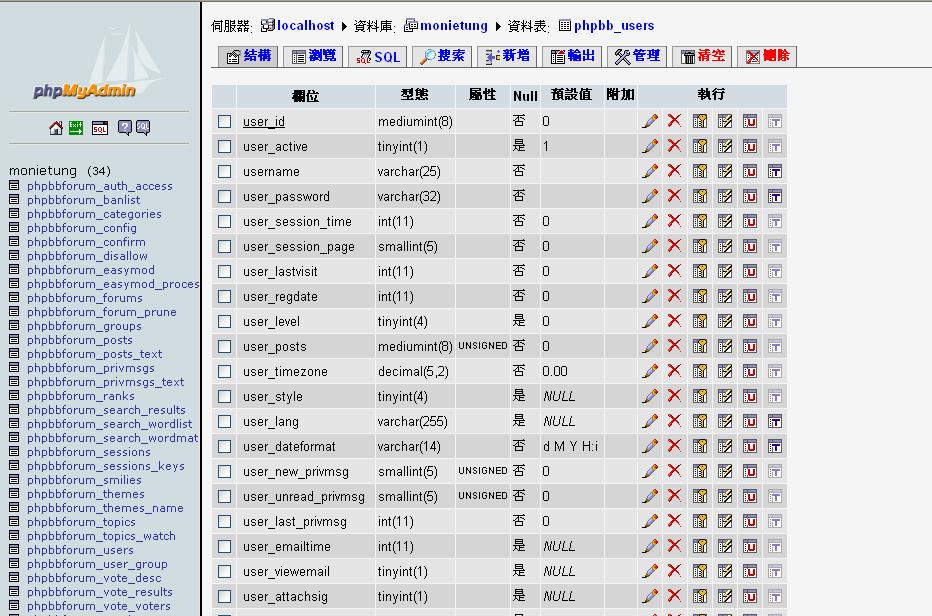 phpMyAdmin

monietung (34)
phpbbforum_auth_access
phpbbforum_banlist
phpbbforum_categories
phpbbforum_config
phpbbforum_confirm
phpbbforum_disallow
phpbbforum_easymod
phpbbforum_easymod_proces
phpbbforum_forums
phpbbforum_forum_prune
phpbbforum_groups
phpbbforum_posts
phpbbforum_posts_text
phpbbforum_privmsgs
phpbbforum_privmsgs_text
phpbbforum_ranks
phpbbforum_search_results
phpbbforum_search_wordlist
phpbbforum_search_wordmat
phpbbforum_sessions
phpbbforum_sessions_keys
phpbbforum_smilies
phpbbforum_themes
phpbbforum_themes_name
phpbbforum_topics
phpbbforum_topics_watch
phpbbforum_users
phpbbforum_user_group
phpbbforum_vote_desc
phpbbforum_vote_results
phpbbforum_vote_voters

伺服器: localhost ▸ 資料庫: monietung ▸ 資料表: phpbb_users

結構 瀏覽 SQL 搜索 新增 輸出 管理 清空 刪除

| | 欄位 | 型態 | 屬性 | Null | 預設值 | 附加 | 執行 |
|---|---|---|---|---|---|---|---|
| | user_id | mediumint(8) | | 否 | 0 | | |
| | user_active | tinyint(1) | | 是 | 1 | | |
| | username | varchar(25) | | 否 | | | |
| | user_password | varchar(32) | | 否 | | | |
| | user_session_time | int(11) | | 否 | 0 | | |
| | user_session_page | smallint(5) | | 否 | 0 | | |
| | user_lastvisit | int(11) | | 否 | 0 | | |
| | user_regdate | int(11) | | 否 | 0 | | |
| | user_level | tinyint(4) | | 是 | 0 | | |
| | user_posts | mediumint(8) | UNSIGNED | 否 | 0 | | |
| | user_timezone | decimal(5,2) | | 否 | 0.00 | | |
| | user_style | tinyint(4) | | 是 | NULL | | |
| | user_lang | varchar(255) | | 是 | NULL | | |
| | user_dateformat | varchar(14) | | 否 | d M Y H:i | | |
| | user_new_privmsg | smallint(5) | UNSIGNED | 否 | 0 | | |
| | user_unread_privmsg | smallint(5) | UNSIGNED | 否 | 0 | | |
| | user_last_privmsg | int(11) | | 否 | 0 | | |
| | user_emailtime | int(11) | | 是 | NULL | | |
| | user_viewemail | tinyint(1) | | 是 | NULL | | |
| | user_attachsig | tinyint(1) | | 是 | NULL | | |